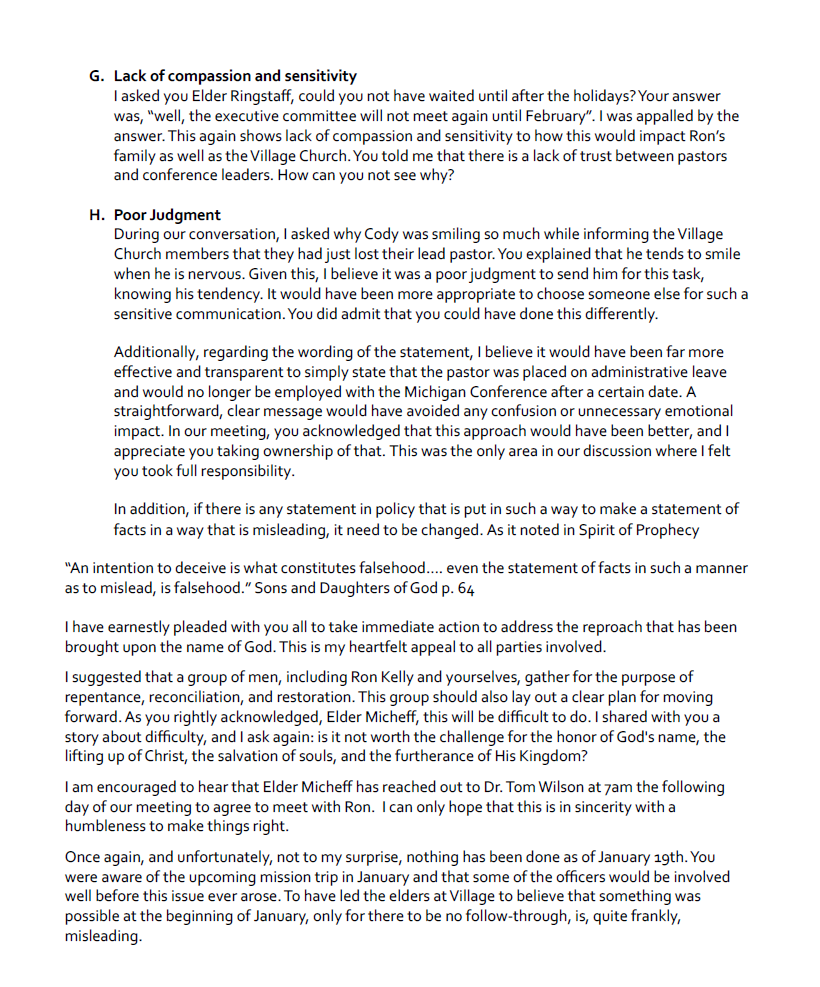 G. Lack of compassion and sensitivity
I asked you Elder Ringstaff, could you not have waited until after the holidays? Your answer was, "well, the executive committee will not meet again until February". I was appalled by the answer. This again shows lack of compassion and sensitivity to how this would impact Ron's family as well as the Village Church. You told me that there is a lack of trust between pastors and conference leaders. How can you not see why?

H. Poor Judgment
During our conversation, I asked why Cody was smiling so much while informing the Village Church members that they had just lost their lead pastor. You explained that he tends to smile when he is nervous. Given this, I believe it was a poor judgment to send him for this task, knowing his tendency. It would have been more appropriate to choose someone else for such a sensitive communication. You did admit that you could have done this differently.

Additionally, regarding the wording of the statement, I believe it would have been far more effective and transparent to simply state that the pastor was placed on administrative leave and would no longer be employed with the Michigan Conference after a certain date. A straightforward, clear message would have avoided any confusion or unnecessary emotional impact. In our meeting, you acknowledged that this approach would have been better, and I appreciate you taking ownership of that. This was the only area in our discussion where I felt you took full responsibility.

In addition, if there is any statement in policy that is put in such a way to make a statement of facts in a way that is misleading, it need to be changed. As it noted in Spirit of Prophecy

"An intention to deceive is what constitutes falsehood.... even the statement of facts in such a manner as to mislead, is falsehood." Sons and Daughters of God p. 64

I have earnestly pleaded with you all to take immediate action to address the reproach that has been brought upon the name of God. This is my heartfelt appeal to all parties involved.

I suggested that a group of men, including Ron Kelly and yourselves, gather for the purpose of repentance, reconciliation, and restoration. This group should also lay out a clear plan for moving forward. As you rightly acknowledged, Elder Micheff, this will be difficult to do. I shared with you a story about difficulty, and I ask again: is it not worth the challenge for the honor of God's name, the lifting up of Christ, the salvation of souls, and the furtherance of His Kingdom?

I am encouraged to hear that Elder Micheff has reached out to Dr. Tom Wilson at 7am the following day of our meeting to agree to meet with Ron. I can only hope that this is in sincerity with a humbleness to make things right.

Once again, and unfortunately, not to my surprise, nothing has been done as of January 19th. You were aware of the upcoming mission trip in January and that some of the officers would be involved well before this issue ever arose. To have led the elders at Village to believe that something was possible at the beginning of January, only for there to be no follow-through, is, quite frankly, misleading.